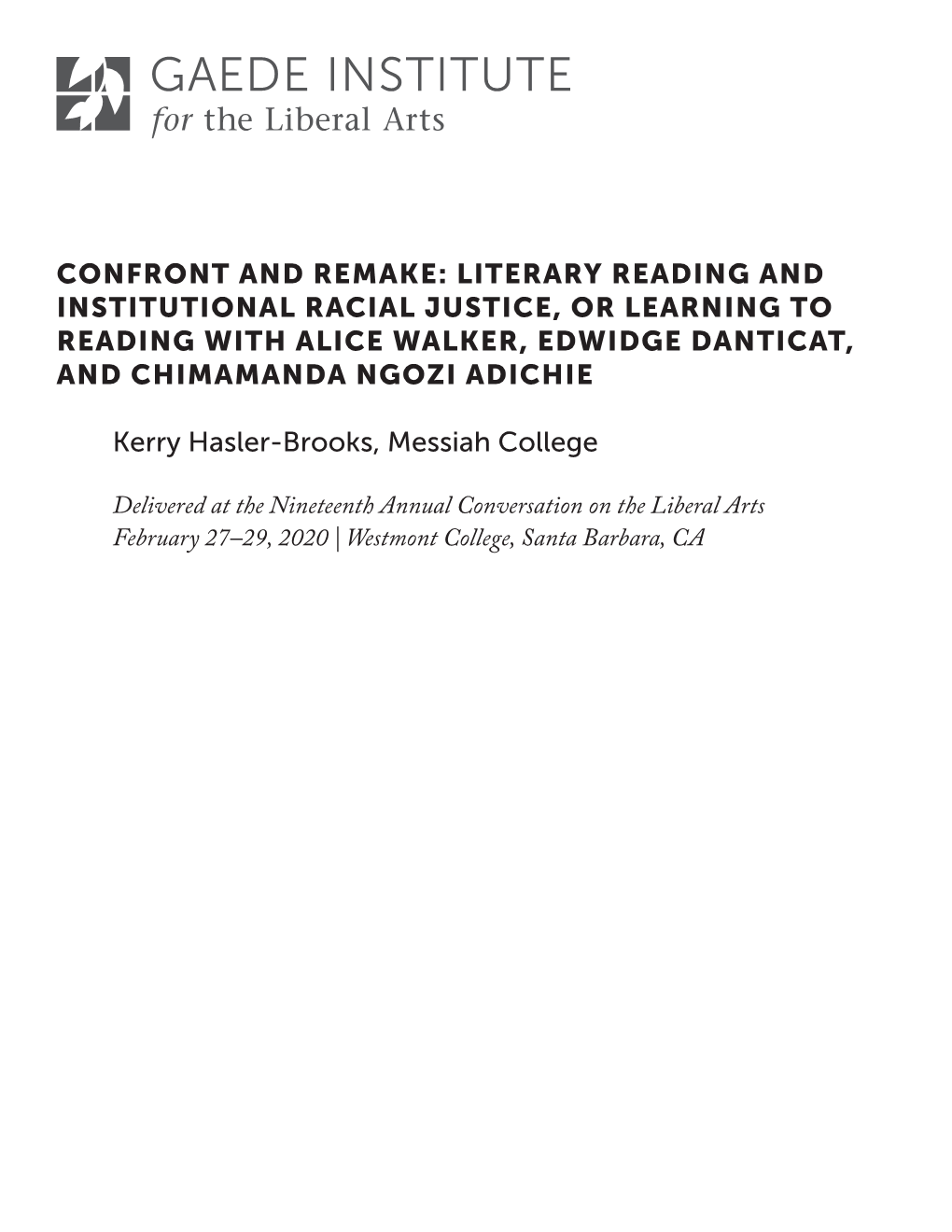 GAEDE INSTITUTE
for the Liberal Arts

CONFRONT AND REMAKE: LITERARY READING AND INSTITUTIONAL RACIAL JUSTICE, OR LEARNING TO READING WITH ALICE WALKER, EDWIDGE DANTICAT, AND CHIMAMANDA NGOZI ADICHIE

Kerry Hasler-Brooks, Messiah College

Delivered at the Nineteenth Annual Conversation on the Liberal Arts
February 27–29, 2020 | Westmont College, Santa Barbara, CA